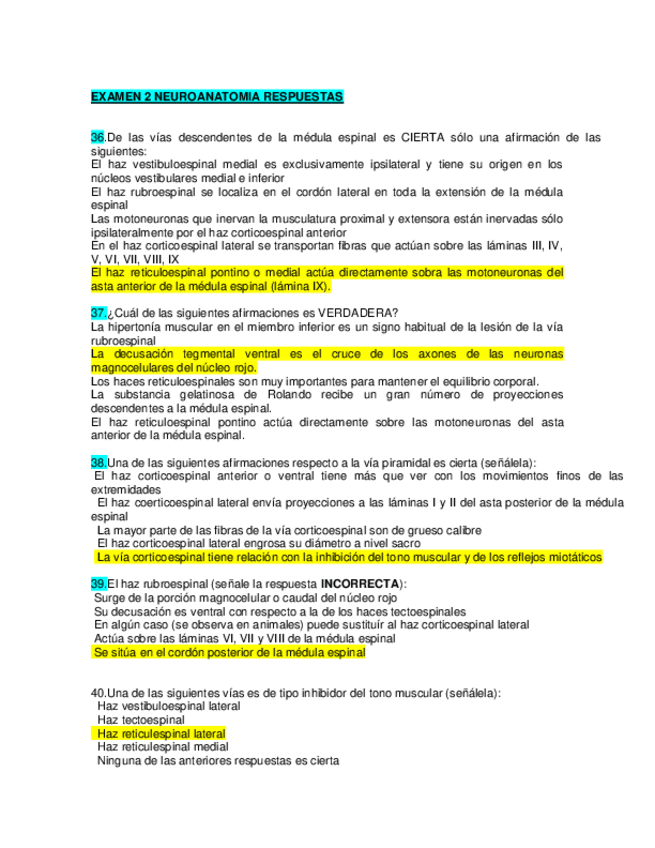 EXAMEN 2 NEUROANATOMIA RESPUESTAS

36.De las vías descendentes de la médula espinal es CIERTA sólo una afirmación de las siguientes:
El haz vestibuloespinal medial es exclusivamente ipsilateral y tiene su origen en los núcleos vestibulares medial e inferior
El haz rubroespinal se localiza en el cordón lateral en toda la extensión de la médula espinal
Las motoneuronas que inervan la musculatura proximal y extensora están inervadas sólo ipsilateralmente por el haz corticoespinal anterior
En el haz corticoespinal lateral se transportan fibras que actúan sobre las láminas III, IV, V, VI, VII, VIII, IX
El haz reticuloespinal pontino o medial actúa directamente sobra las motoneuronas del asta anterior de la médula espinal (lámina IX).

37.¿Cuál de las siguientes afirmaciones es VERDADERA?
La hipertonía muscular en el miembro inferior es un signo habitual de la lesión de la vía rubroespinal
La decusación tegmental ventral es el cruce de los axones de las neuronas magnocelulares del núcleo rojo.
Los haces reticuloespinales son muy importantes para mantener el equilibrio corporal.
La substancia gelatinosa de Rolando recibe un gran número de proyecciones descendentes a la médula espinal.
El haz reticuloespinal pontino actúa directamente sobre las motoneuronas del asta anterior de la médula espinal.

38.Una de las siguientes afirmaciones respecto a la vía piramidal es cierta (señálela):
El haz corticoespinal anterior o ventral tiene más que ver con los movimientos finos de las extremidades
El haz coerticoespinal lateral envía proyecciones a las láminas I y II del asta posterior de la médula espinal
La mayor parte de las fibras de la vía corticoespinal son de grueso calibre
El haz corticoespinal lateral engrosa su diámetro a nivel sacro
La vía corticoespinal tiene relación con la inhibición del tono muscular y de los reflejos miotáticos

39.El haz rubroespinal (señale la respuesta INCORRECTA):
Surge de la porción magnocelular o caudal del núcleo rojo
Su decusación es ventral con respecto a la de los haces tectoespinales
En algún caso (se observa en animales) puede sustituír al haz corticoespinal lateral
Actúa sobre las láminas VI, VII y VIII de la médula espinal
Se sitúa en el cordón posterior de la médula espinal

40.Una de las siguientes vías es de tipo inhibidor del tono muscular (señálela):
Haz vestibuloespinal lateral
Haz tectoespinal
Haz reticulespinal lateral
Haz reticulespinal medial
Ninguna de las anteriores respuestas es cierta